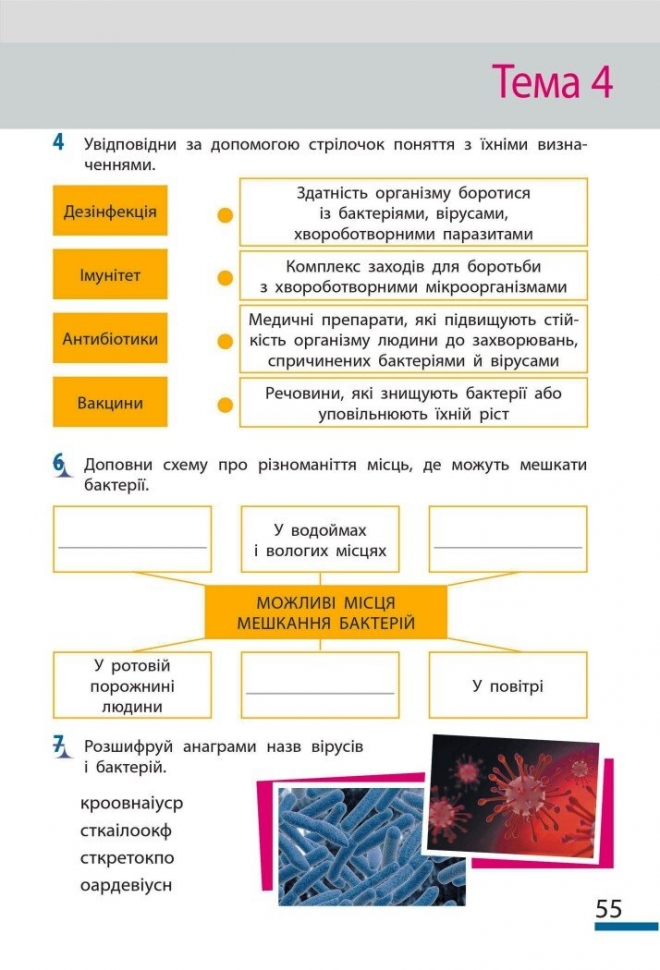 Тема 4

4 Увідповідни за допомогою стрілочок поняття з їхніми визначеннями.

Дезінфекція

Імунітет

Антибіотики

Вакцини

Здатність організму боротися із бактеріями, вірусами, хвороботворними паразитами

Комплекс заходів для боротьби з хвороботворними мікроорганізмами

Медичні препарати, які підвищують стійкість організму людини до захворювань, спричинених бактеріями й вірусами

Речовини, які знищують бактерії або уповільнюють їхній ріст

6 Доповни схему про різноманіття місць, де можуть мешкати бактерії.

У водоймах і вологих місцях

МОЖЛИВІ МІСЦЯ МЕШКАННЯ БАКТЕРІЙ

У ротовій порожнині людини

У повітрі

7 Розшифруй анаграми назв вірусів і бактерій.

кроовнаіуср
сткаілоокф
сткретокпо
оардевіусн

55